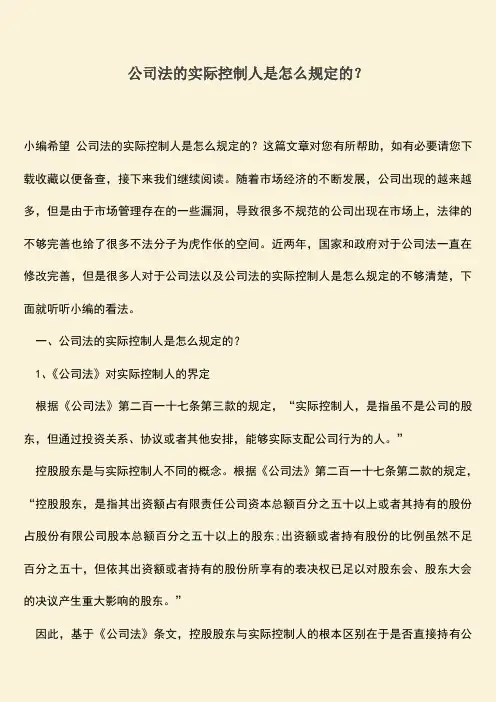 公司法的实际控制人是怎么规定的？

小编希望 公司法的实际控制人是怎么规定的？这篇文章对您有所帮助，如有必要请您下载收藏以便备查，接下来我们继续阅读。随着市场经济的不断发展，公司出现的越来越多，但是由于市场管理存在的一些漏洞，导致很多不规范的公司出现在市场上，法律的不够完善也给了很多不法分子为虎作伥的空间。近两年，国家和政府对于公司法一直在修改完善，但是很多人对于公司法以及公司法的实际控制人是怎么规定的不够清楚，下面就听听小编的看法。

一、公司法的实际控制人是怎么规定的？

1、《公司法》对实际控制人的界定

根据《公司法》第二百一十七条第三款的规定，“实际控制人，是指虽不是公司的股东，但通过投资关系、协议或者其他安排，能够实际支配公司行为的人。”

控股股东是与实际控制人不同的概念。根据《公司法》第二百一十七条第二款的规定，“控股股东，是指其出资额占有限责任公司资本总额百分之五十以上或者其持有的股份占股份有限公司股本总额百分之五十以上的股东；出资额或者持有股份的比例虽然不足百分之五十，但依其出资额或者持有的股份所享有的表决权已足以对股东会、股东大会的决议产生重大影响的股东。”

因此，基于《公司法》条文，控股股东与实际控制人的根本区别在于是否直接持有公